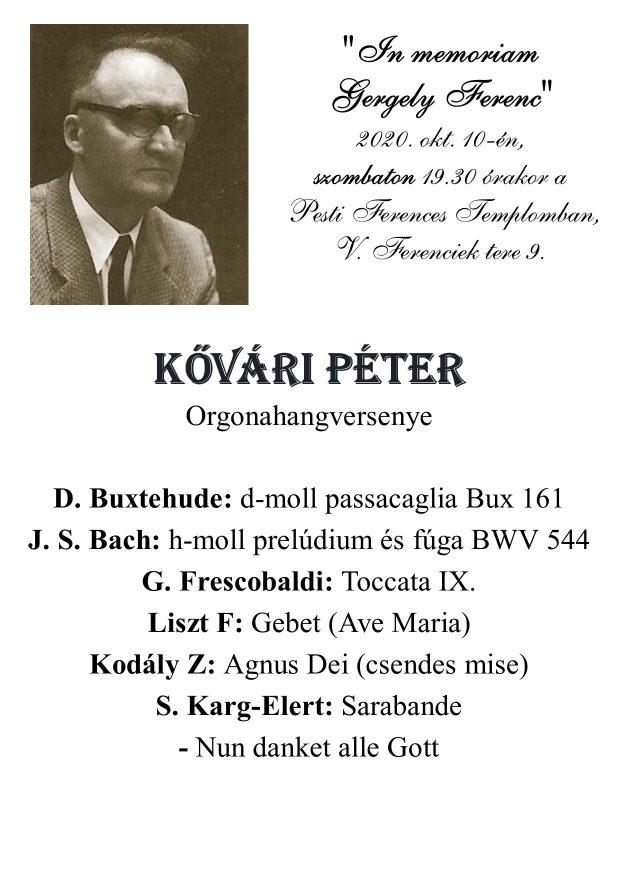 "In memoriam Gergely Ferenc"
2020. okt. 10-én, szombaton 19.30 órakor a Pesti Ferences Templomban, V. Ferenciek tere 9.

KŐVÁRI PÉTER
Orgonahangversenye

D. Buxtehude: d-moll passacaglia Bux 161
J. S. Bach: h-moll prelúdium és fúga BWV 544
G. Frescobaldi: Toccata IX.
Liszt F: Gebet (Ave Maria)
Kodály Z: Agnus Dei (csendes mise)
S. Karg-Elert: Sarabande
- Nun danket alle Gott